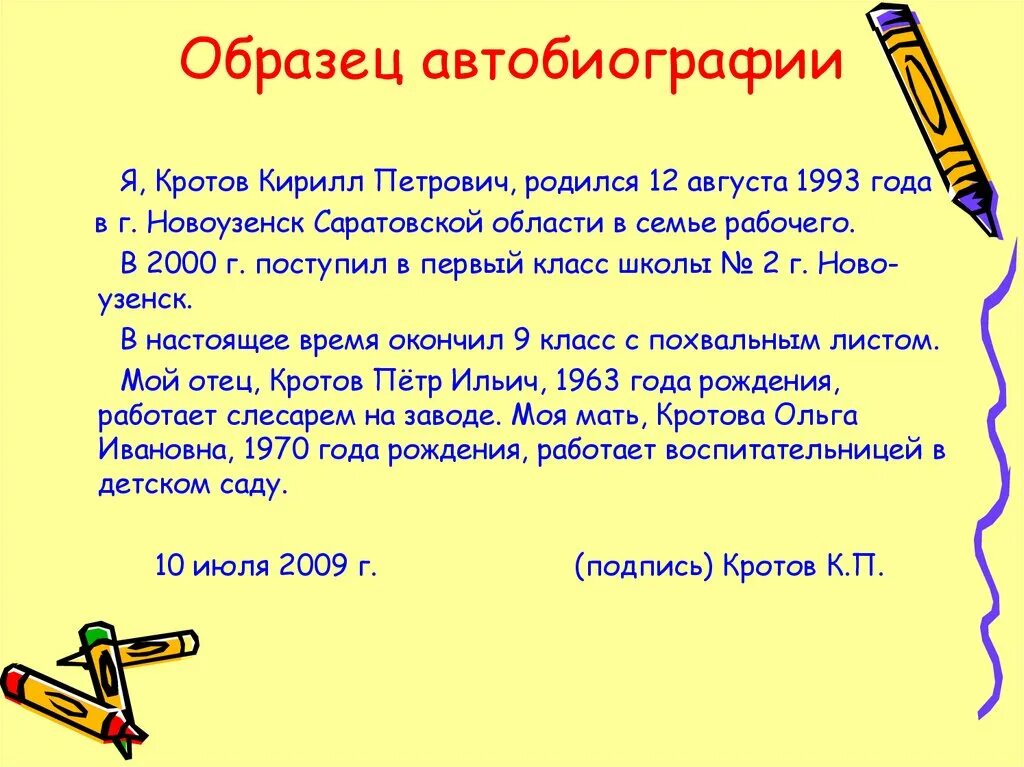 Образец автобиографии

Я, Кротов Кирилл Петрович, родился 12 августа 1993 года в г. Новоузенск Саратовской области в семье рабочего.

В 2000 г. поступил в первый класс школы № 2 г. Новоузенск.

В настоящее время окончил 9 класс с похвальным листом.

Мой отец, Кротов Пётр Ильич, 1963 года рождения, работает слесарем на заводе. Моя мать, Кротова Ольга Ивановна, 1970 года рождения, работает воспитательницей в детском саду.

10 июля 2009 г. (подпись) Кротов К.П.